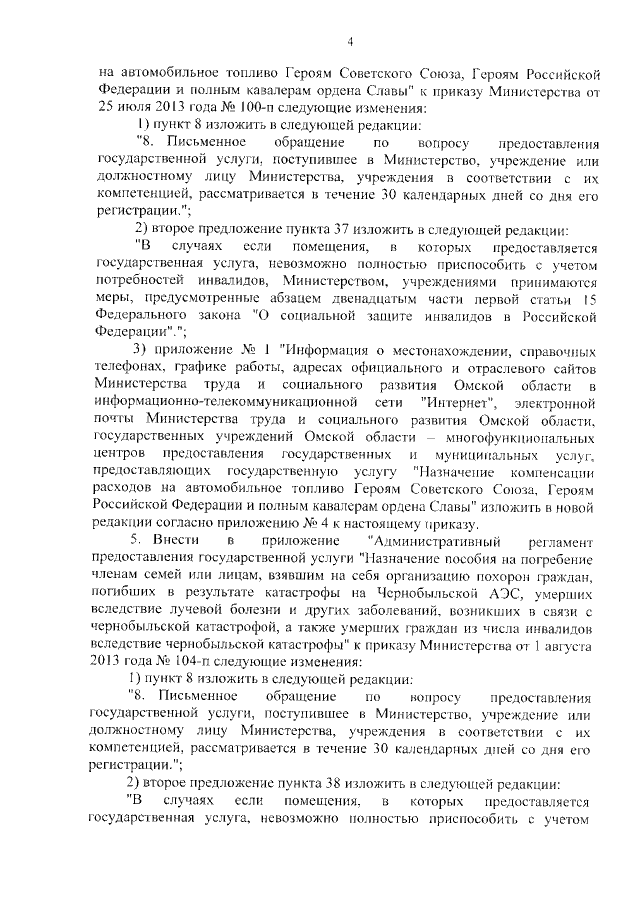 4

на автомобильное топливо Героям Советского Союза, Героям Российской Федерации и полным кавалерам ордена Славы" к приказу Министерства от 25 июля 2013 года № 100-п следующие изменения:

1) пункт 8 изложить в следующей редакции:

"8. Письменное обращение по вопросу предоставления государственной услуги, поступившее в Министерство, учреждение или должностному лицу Министерства, учреждения в соответствии с их компетенцией, рассматривается в течение 30 календарных дней со дня его регистрации.";

2) второе предложение пункта 37 изложить в следующей редакции:

"В случаях если помещения, в которых предоставляется государственная услуга, невозможно полностью приспособить с учетом потребностей инвалидов, Министерством, учреждениями принимаются меры, предусмотренные абзацем двенадцатым части первой статьи 15 Федерального закона "О социальной защите инвалидов в Российской Федерации".";

3) приложение № 1 "Информация о местонахождении, справочных телефонах, графике работы, адресах официального и отраслевого сайтов Министерства труда и социального развития Омской области в информационно-телекоммуникационной сети "Интернет", электронной почты Министерства труда и социального развития Омской области, государственных учреждений Омской области – многофункциональных центров предоставления государственных и муниципальных услуг, предоставляющих государственную услугу "Назначение компенсации расходов на автомобильное топливо Героям Советского Союза, Героям Российской Федерации и полным кавалерам ордена Славы" изложить в новой редакции согласно приложению № 4 к настоящему приказу.

5. Внести в приложение "Административный регламент предоставления государственной услуги "Назначение пособия на погребение членам семей или лицам, взявшим на себя организацию похорон граждан, погибших в результате катастрофы на Чернобыльской АЭС, умерших вследствие лучевой болезни и других заболеваний, возникших в связи с чернобыльской катастрофой, а также умерших граждан из числа инвалидов вследствие чернобыльской катастрофы" к приказу Министерства от 1 августа 2013 года № 104-п следующие изменения:

1) пункт 8 изложить в следующей редакции:

"8. Письменное обращение по вопросу предоставления государственной услуги, поступившее в Министерство, учреждение или должностному лицу Министерства, учреждения в соответствии с их компетенцией, рассматривается в течение 30 календарных дней со дня его регистрации.";

2) второе предложение пункта 38 изложить в следующей редакции:

"В случаях если помещения, в которых предоставляется государственная услуга, невозможно полностью приспособить с учетом